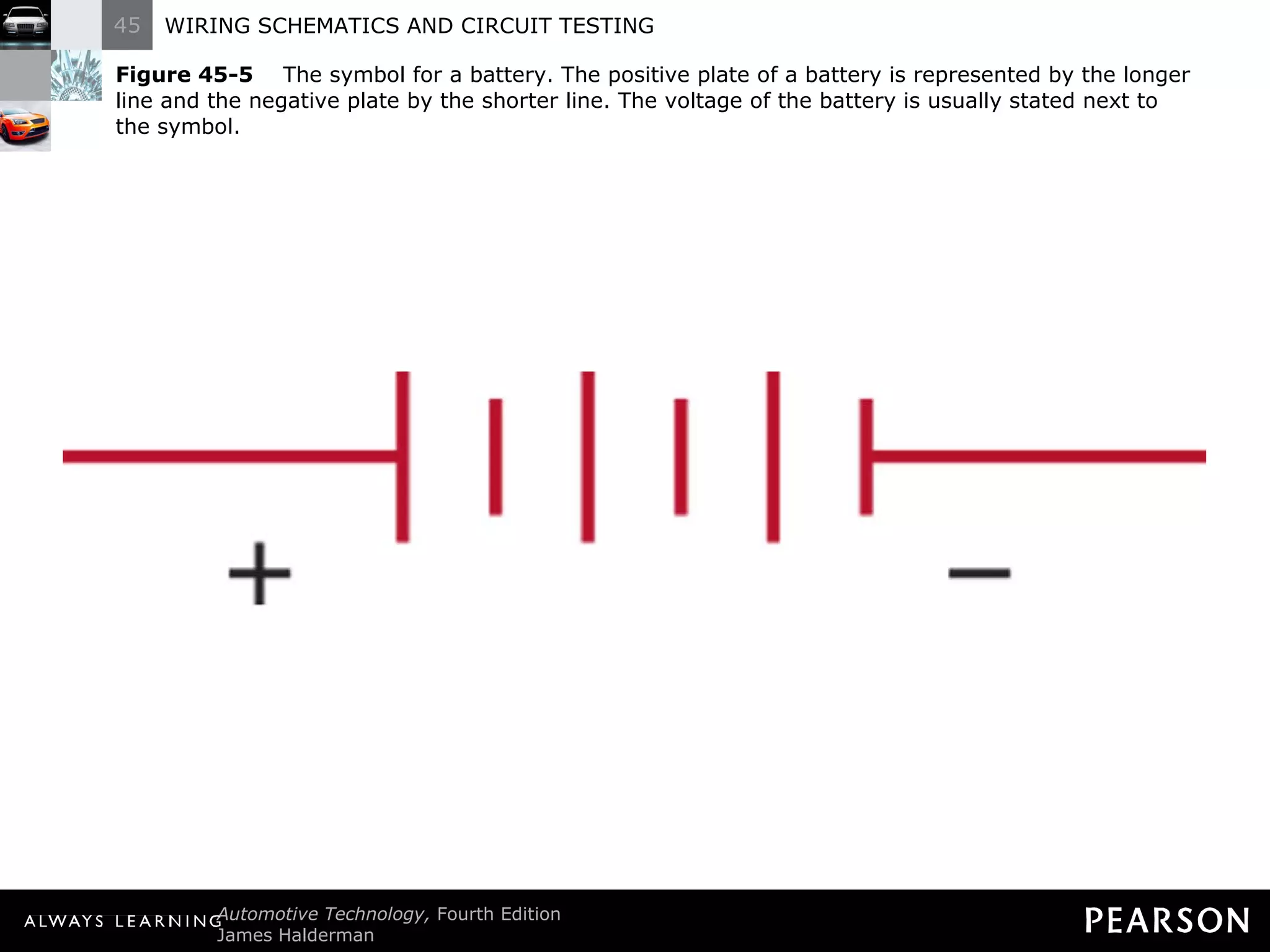 45 WIRING SCHEMATICS AND CIRCUIT TESTING

Figure 45-5 The symbol for a battery. The positive plate of a battery is represented by the longer line and the negative plate by the shorter line. The voltage of the battery is usually stated next to the symbol.

+

−

ALWAYS LEARNING

Automotive Technology, Fourth Edition
James Halderman

PEARSON